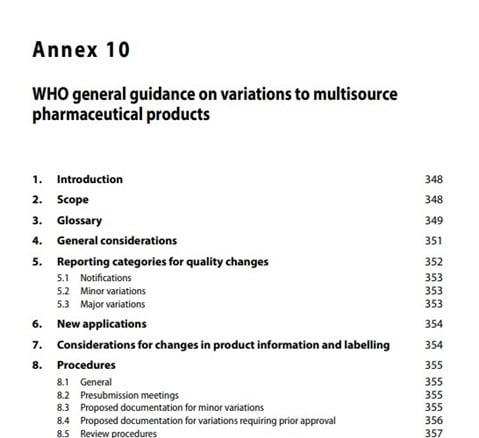 Annex 10

WHO general guidance on variations to multisource pharmaceutical products

1. Introduction 348
2. Scope 348
3. Glossary 349
4. General considerations 351
5. Reporting categories for quality changes 352
5.1 Notifications 353
5.2 Minor variations 353
5.3 Major variations 353
6. New applications 354
7. Considerations for changes in product information and labelling 354
8. Procedures 355
8.1 General 355
8.2 Presubmission meetings 355
8.3 Proposed documentation for minor variations 355
8.4 Proposed documentation for variations requiring prior approval 356
8.5 Review procedures 357